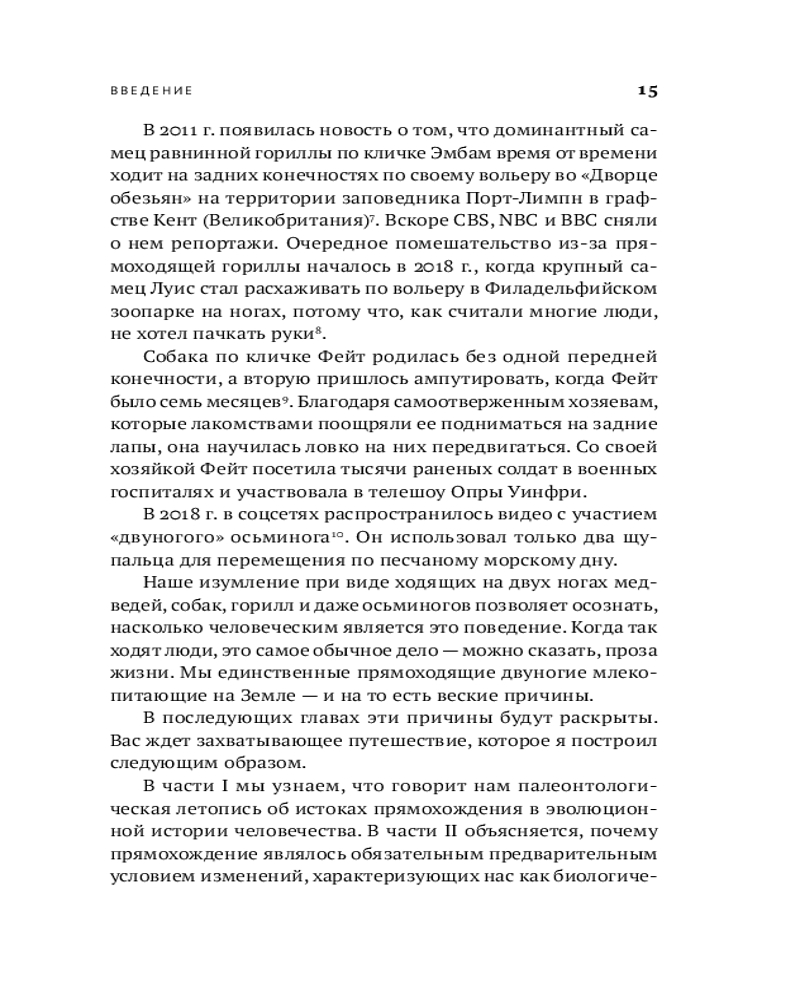 ВВЕДЕНИЕ 15

В 2011 г. появилась новость о том, что доминантный самец равнинной гориллы по кличке Эмбам время от времени ходит на задних конечностях по своему вольеру во «Дворце обезьян» на территории заповедника Порт-Лимпн в графстве Кент (Великобритания)$^7$. Вскоре CBS, NBC и BBC сняли о нем репортажи. Очередное помешательство из-за прямоходящей гориллы началось в 2018 г., когда крупный самец Луис стал расхаживать по вольеру в Филадельфийском зоопарке на ногах, потому что, как считали многие люди, не хотел пачкать руки$^8$.

Собака по кличке Фейт родилась без одной передней конечности, а вторую пришлось ампутировать, когда Фейт было семь месяцев$^9$. Благодаря самоотверженным хозяевам, которые лакомствами поощряли ее подниматься на задние лапы, она научилась ловко на них передвигаться. Со своей хозяйкой Фейт посетила тысячи раненых солдат в военных госпиталях и участвовала в телешоу Опры Уинфри.

В 2018 г. в соцсетях распространилось видео с участием «двуногого» осьминога$^{10}$. Он использовал только два щупальца для перемещения по песчаному морскому дну.

Наше изумление при виде ходящих на двух ногах медведей, собак, горилл и даже осьминогов позволяет осознать, насколько человеческим является это поведение. Когда так ходят люди, это самое обычное дело — можно сказать, проза жизни. Мы единственные прямоходящие двуногие млекопитающие на Земле — и на то есть веские причины.

В последующих главах эти причины будут раскрыты. Вас ждет захватывающее путешествие, которое я построил следующим образом.

В части I мы узнаем, что говорит нам палеонтологическая летопись об истоках прямохождения в эволюционной истории человечества. В части II объясняется, почему прямохождение являлось обязательным предварительным условием изменений, характеризующих нас как биологиче-